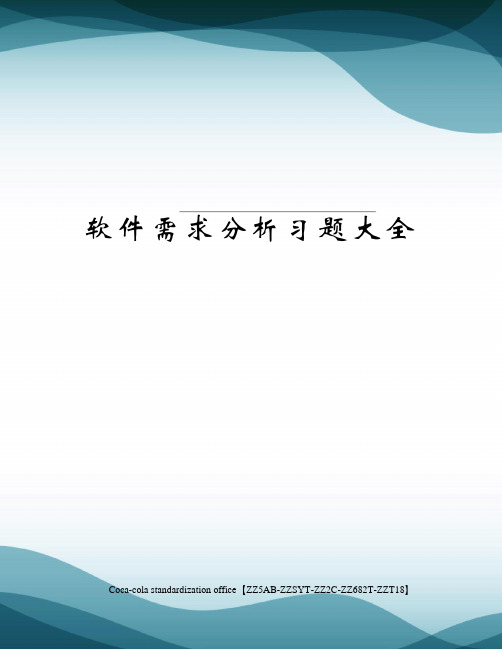 软件需求分析习题大全

Coca-cola standardization office【ZZ5AB-ZZSYT-ZZ2C-ZZ682T-ZZT18】